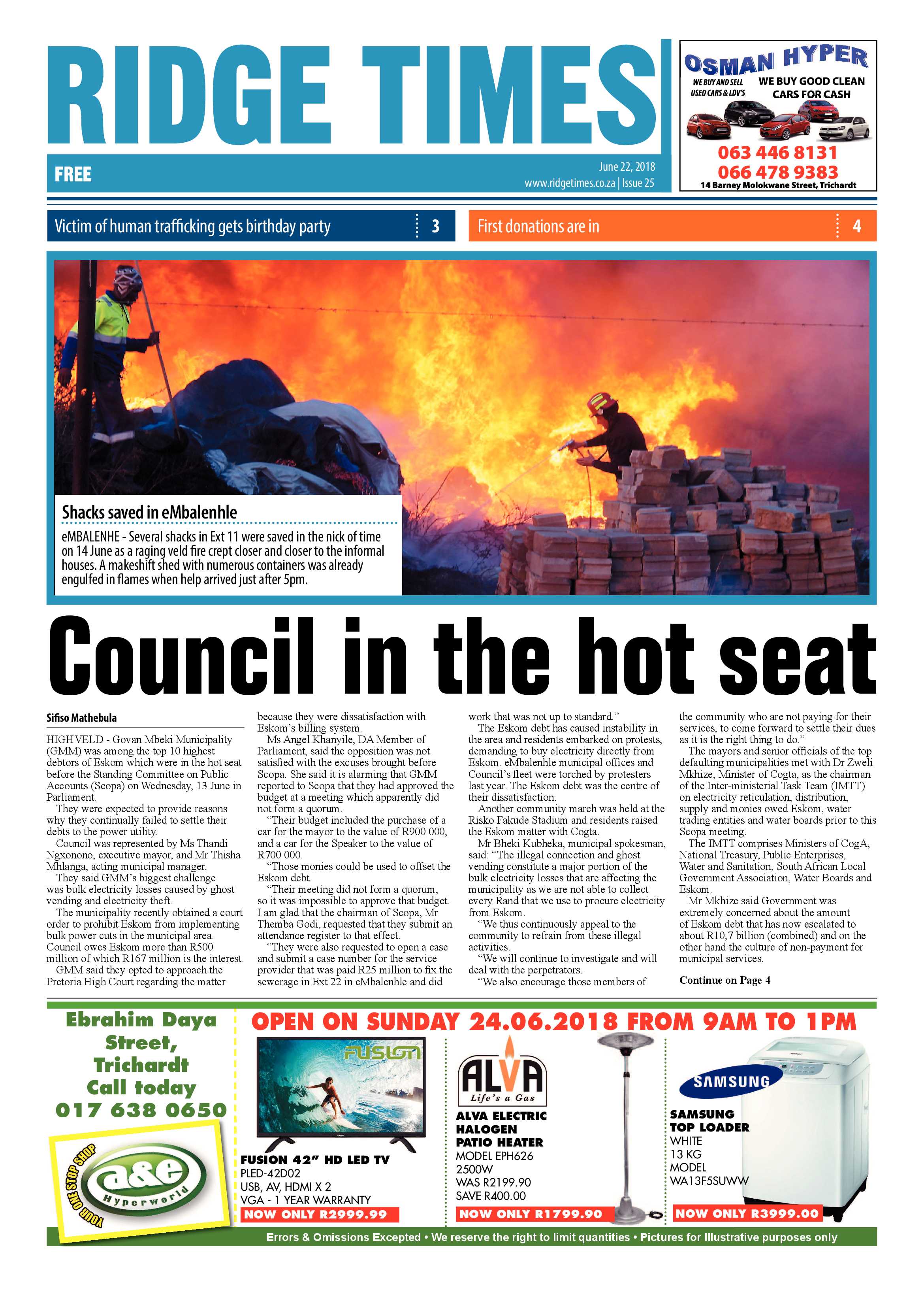 RIDGE TIMES

FREE

June 22, 2018
www.ridgetimes.co.za | Issue 25

OSMAN HYPER
WE BUY AND SELL USED CARS & LDV'S
WE BUY GOOD CLEAN CARS FOR CASH
063 446 8131
066 478 9383
14 Barney Molokwane Street, Trichardt

Victim of human trafficking gets birthday party 3

First donations are in 4

Shacks saved in eMbalenhle

eMBALENHE - Several shacks in Ext 11 were saved in the nick of time on 14 June as a raging veld fire crept closer and closer to the informal houses. A makeshift shed with numerous containers was already engulfed in flames when help arrived just after 5pm.

Council in the hot seat

Sifiso Mathebula

HIGHVELD - Govan Mbeki Municipality (GMM) was among the top 10 highest debtors of Eskom which were in the hot seat before the Standing Committee on Public Accounts (Scopa) on Wednesday, 13 June in Parliament.

They were expected to provide reasons why they continually failed to settle their debts to the power utility.

Council was represented by Ms Thandi Ngxonono, executive mayor, and Mr Thisha Mhlanga, acting municipal manager.

They said GMM's biggest challenge was bulk electricity losses caused by ghost vending and electricity theft.

The municipality recently obtained a court order to prohibit Eskom from implementing bulk power cuts in the municipal area. Council owes Eskom more than R500 million of which R167 million is the interest.

GMM said they opted to approach the Pretoria High Court regarding the matter because they were dissatisfaction with Eskom's billing system.

Ms Angel Khanyile, DA Member of Parliament, said the opposition was not satisfied with the excuses brought before Scopa. She said it is alarming that GMM reported to Scopa that they had approved the budget at a meeting which apparently did not form a quorum.

"Their budget included the purchase of a car for the mayor to the value of R900 000, and a car for the Speaker to the value of R700 000.

"Those monies could be used to offset the Eskom debt.

"Their meeting did not form a quorum, so it was impossible to approve that budget. I am glad that the chairman of Scopa, Mr Themba Godi, requested that they submit an attendance register to that effect.

"They were also requested to open a case and submit a case number for the service provider that was paid R25 million to fix the sewerage in Ext 22 in eMbalenhle and did work that was not up to standard."

The Eskom debt has caused instability in the area and residents embarked on protests, demanding to buy electricity directly from Eskom. eMbalenhle municipal offices and Council's fleet were torched by protesters last year. The Eskom debt was the centre of their dissatisfaction.

Another community march was held at the Risko Fakude Stadium and residents raised the Eskom matter with Cogta.

Mr Bheki Kubheka, municipal spokesman, said: "The illegal connection and ghost vending constitute a major portion of the bulk electricity losses that are affecting the municipality as we are not able to collect every Rand that we use to procure electricity from Eskom.

"We thus continuously appeal to the community to refrain from these illegal activities.

"We will continue to investigate and will deal with the perpetrators.

"We also encourage those members of the community who are not paying for their services, to come forward to settle their dues as it is the right thing to do."

The mayors and senior officials of the top defaulting municipalities met with Dr Zweli Mkhize, Minister of Cogta, as the chairman of the Inter-ministerial Task Team (IMTT) on electricity reticulation, distribution, supply and monies owed Eskom, water trading entities and water boards prior to this Scopa meeting.

The IMTT comprises Ministers of CogA, National Treasury, Public Enterprises, Water and Sanitation, South African Local Government Association, Water Boards and Eskom.

Mr Mkhize said Government was extremely concerned about the amount of Eskom debt that has now escalated to about R10,7 billion (combined) and on the other hand the culture of non-payment for municipal services.

Continue on Page 4

Ebrahim Daya Street, Trichardt
Call today
017 638 0650

YOUR ONE STOP SHOP
a&e Hyperworld

OPEN ON SUNDAY 24.06.2018 FROM 9AM TO 1PM

FUSION
FUSION 42" HD LED TV
PLED-42D02
USB, AV, HDMI X 2
VGA - 1 YEAR WARRANTY
NOW ONLY R2999.99

ALVA
Life's a Gas
ALVA ELECTRIC HALOGEN PATIO HEATER
MODEL EPH626
2500W
WAS R2199.90
SAVE R400.00
NOW ONLY R1799.90

SAMSUNG
SAMSUNG TOP LOADER
WHITE
13 KG
MODEL
WA13F5SUWW
NOW ONLY R3999.00

Errors & Omissions Excepted • We reserve the right to limit quantities • Pictures for Illustrative purposes only